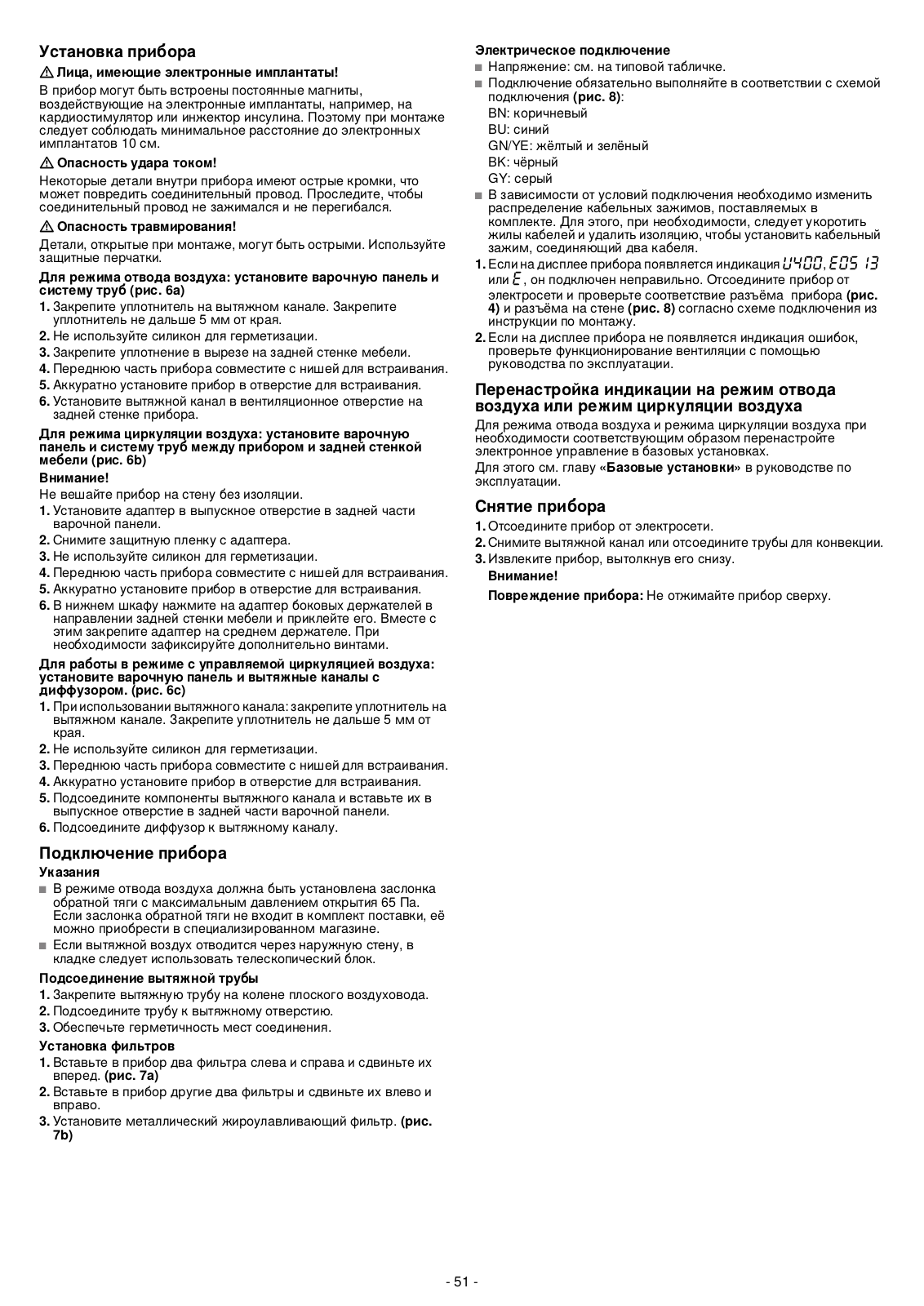 Установка прибора

⚠ Лица, имеющие электронные имплантаты!

В прибор могут быть встроены постоянные магниты, воздействующие на электронные имплантаты, например, на кардиостимулятор или инжектор инсулина. Поэтому при монтаже следует соблюдать минимальное расстояние до электронных имплантатов 10 см.

⚠ Опасность удара током!

Некоторые детали внутри прибора имеют острые кромки, что может повредить соединительный провод. Проследите, чтобы соединительный провод не зажимался и не перегибался.

⚠ Опасность травмирования!

Детали, открытые при монтаже, могут быть острыми. Используйте защитные перчатки.

Для режима отвода воздуха: установите варочную панель и систему труб (рис. 6a)

1. Закрепите уплотнитель на вытяжном канале. Закрепите уплотнитель не дальше 5 мм от края.
2. Не используйте силикон для герметизации.
3. Закрепите уплотнение в вырезе на задней стенке мебели.
4. Переднюю часть прибора совместите с нишей для встраивания.
5. Аккуратно установите прибор в отверстие для встраивания.
6. Установите вытяжной канал в вентиляционное отверстие на задней стенке прибора.

Для режима циркуляции воздуха: установите варочную панель и систему труб между прибором и задней стенкой мебели (рис. 6b)

Внимание!

Не вешайте прибор на стену без изоляции.

1. Установите адаптер в выпускное отверстие в задней части варочной панели.
2. Снимите защитную пленку с адаптера.
3. Не используйте силикон для герметизации.
4. Переднюю часть прибора совместите с нишей для встраивания.
5. Аккуратно установите прибор в отверстие для встраивания.
6. В нижнем шкафу нажмите на адаптер боковых держателей в направлении задней стенки мебели и приклейте его. Вместе с этим закрепите адаптер на среднем держателе. При необходимости зафиксируйте дополнительно винтами.

Для работы в режиме с управляемой циркуляцией воздуха: установите варочную панель и вытяжные каналы с диффузором. (рис. 6c)

1. При использовании вытяжного канала: закрепите уплотнитель на вытяжном канале. Закрепите уплотнитель не дальше 5 мм от края.
2. Не используйте силикон для герметизации.
3. Переднюю часть прибора совместите с нишей для встраивания.
4. Аккуратно установите прибор в отверстие для встраивания.
5. Подсоедините компоненты вытяжного канала и вставьте их в выпускное отверстие в задней части варочной панели.
6. Подсоедините диффузор к вытяжному каналу.

Подключение прибора

Указания

■ В режиме отвода воздуха должна быть установлена заслонка обратной тяги с максимальным давлением открытия 65 Па. Если заслонка обратной тяги не входит в комплект поставки, её можно приобрести в специализированном магазине.
■ Если вытяжной воздух отводится через наружную стену, в кладке следует использовать телескопический блок.

Подсоединение вытяжной трубы

1. Закрепите вытяжную трубу на колене плоского воздуховода.
2. Подсоедините трубу к вытяжному отверстию.
3. Обеспечьте герметичность мест соединения.

Установка фильтров

1. Вставьте в прибор два фильтра слева и справа и сдвиньте их вперед. (рис. 7a)
2. Вставьте в прибор другие два фильтры и сдвиньте их влево и вправо.
3. Установите металлический жироулавливающий фильтр. (рис. 7b)

Электрическое подключение

■ Напряжение: см. на типовой табличке.
■ Подключение обязательно выполняйте в соответствии с схемой подключения (рис. 8):
BN: коричневый
BU: синий
GN/YE: жёлтый и зелёный
BK: чёрный
GY: серый
■ В зависимости от условий подключения необходимо изменить распределение кабельных зажимов, поставляемых в комплекте. Для этого, при необходимости, следует укоротить жилы кабелей и удалить изоляцию, чтобы установить кабельный зажим, соединяющий два кабеля.

1. Если на дисплее прибора появляется индикация U400, E0513 или E, он подключен неправильно. Отсоедините прибор от электросети и проверьте соответствие разъёма прибора (рис. 4) и разъёма на стене (рис. 8) согласно схеме подключения из инструкции по монтажу.
2. Если на дисплее прибора не появляется индикация ошибок, проверьте функционирование вентиляции с помощью руководства по эксплуатации.

Перенастройка индикации на режим отвода воздуха или режим циркуляции воздуха

Для режима отвода воздуха и режима циркуляции воздуха при необходимости соответствующим образом перенастройте электронное управление в базовых установках.
Для этого см. главу «Базовые установки» в руководстве по эксплуатации.

Снятие прибора

1. Отсоедините прибор от электросети.
2. Снимите вытяжной канал или отсоедините трубы для конвекции.
3. Извлеките прибор, вытолкнув его снизу.
Внимание!
Повреждение прибора: Не отжимайте прибор сверху.

- 51 -